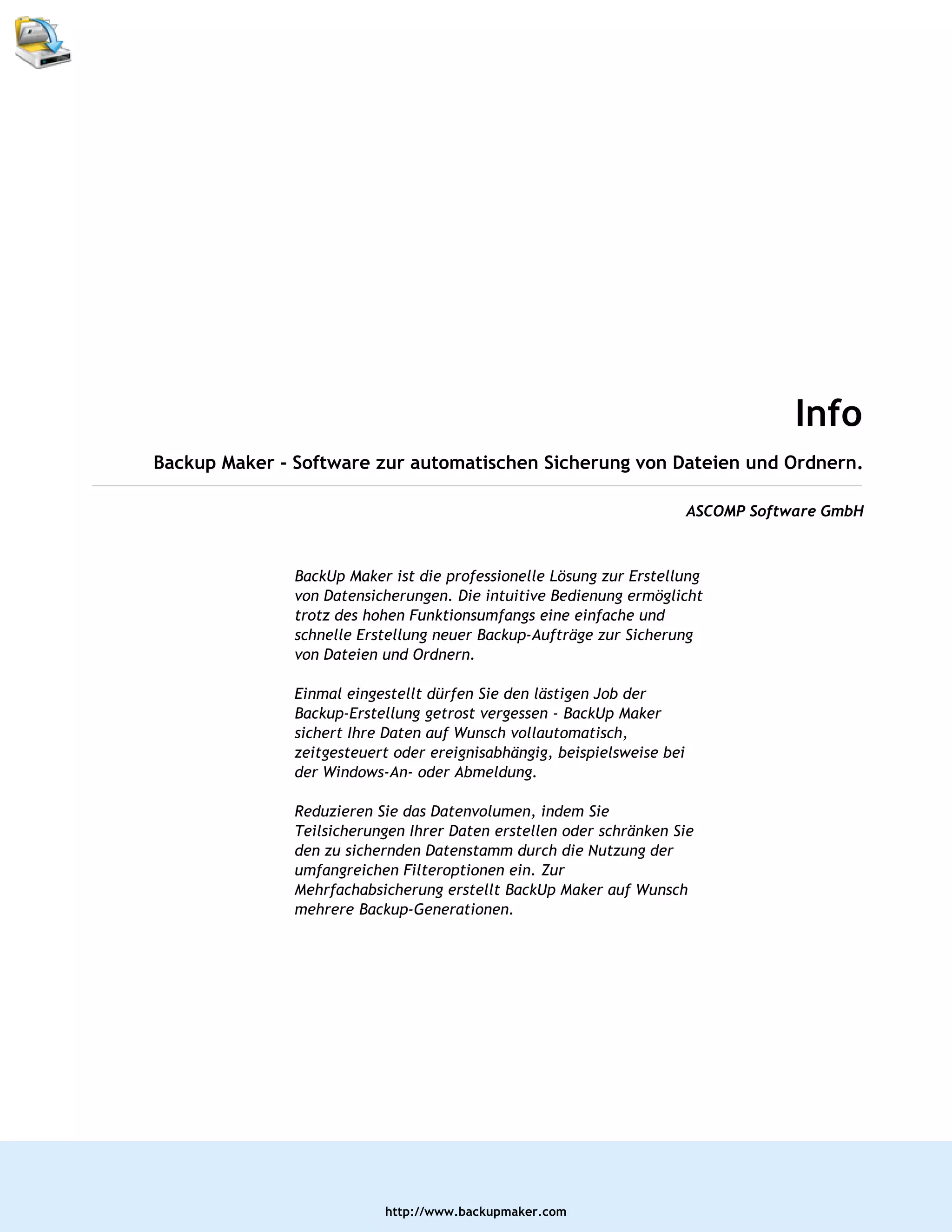 Info

Backup Maker - Software zur automatischen Sicherung von Dateien und Ordnern.

ASCOMP Software GmbH

BackUp Maker ist die professionelle Lösung zur Erstellung von Datensicherungen. Die intuitive Bedienung ermöglicht trotz des hohen Funktionsumfangs eine einfache und schnelle Erstellung neuer Backup-Aufträge zur Sicherung von Dateien und Ordnern.

Einmal eingestellt dürfen Sie den lästigen Job der Backup-Erstellung getrost vergessen - BackUp Maker sichert Ihre Daten auf Wunsch vollautomatisch, zeitgesteuert oder ereignisabhängig, beispielsweise bei der Windows-An- oder Abmeldung.

Reduzieren Sie das Datenvolumen, indem Sie Teilsicherungen Ihrer Daten erstellen oder schränken Sie den zu sichernden Datenstamm durch die Nutzung der umfangreichen Filteroptionen ein. Zur Mehrfachabsicherung erstellt BackUp Maker auf Wunsch mehrere Backup-Generationen.

http://www.backupmaker.com